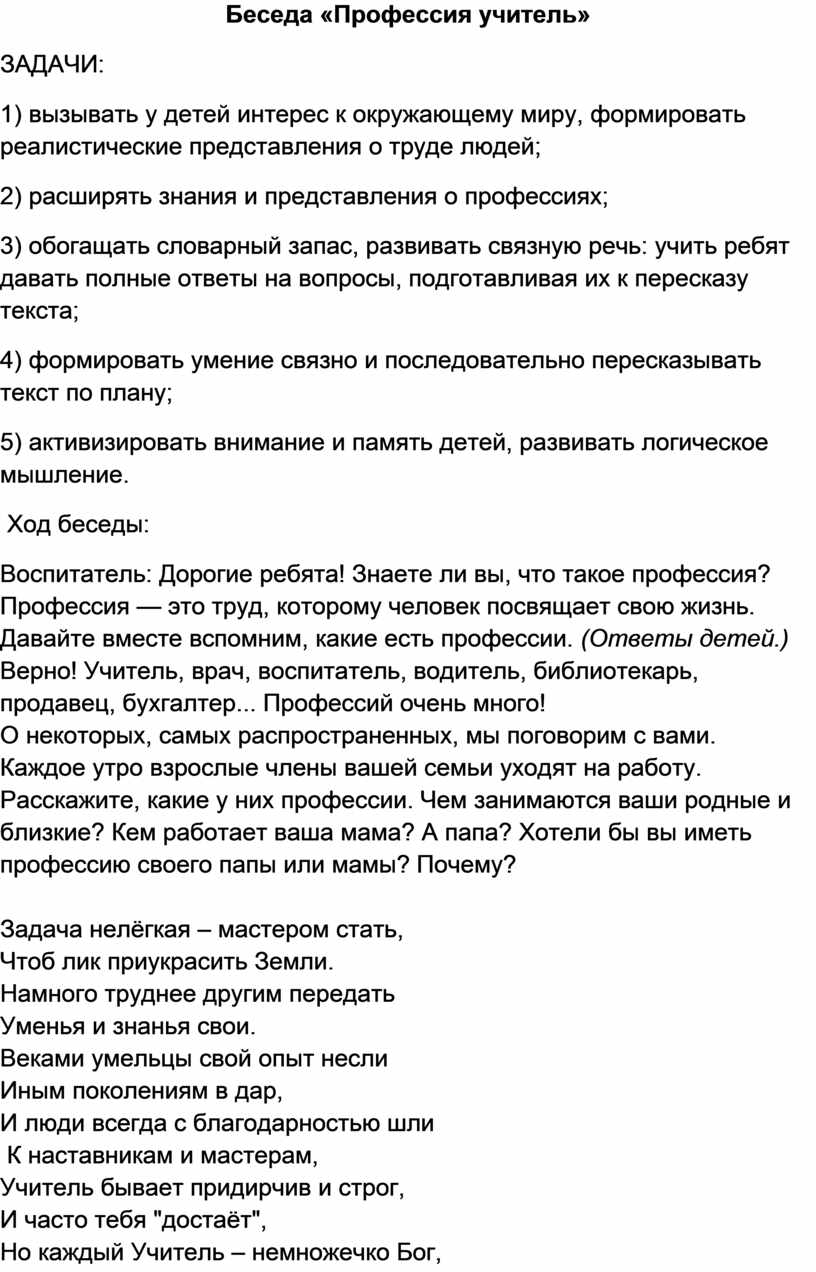 Беседа «Профессия учитель»

ЗАДАЧИ:

1) вызывать у детей интерес к окружающему миру, формировать реалистические представления о труде людей;

2) расширять знания и представления о профессиях;

3) обогащать словарный запас, развивать связную речь: учить ребят давать полные ответы на вопросы, подготавливая их к пересказу текста;

4) формировать умение связно и последовательно пересказывать текст по плану;

5) активизировать внимание и память детей, развивать логическое мышление.

Ход беседы:

Воспитатель: Дорогие ребята! Знаете ли вы, что такое профессия? Профессия — это труд, которому человек посвящает свою жизнь. Давайте вместе вспомним, какие есть профессии. (Ответы детей.) Верно! Учитель, врач, воспитатель, водитель, библиотекарь, продавец, бухгалтер... Профессий очень много!
О некоторых, самых распространенных, мы поговорим с вами. Каждое утро взрослые члены вашей семьи уходят на работу. Расскажите, какие у них профессии. Чем занимаются ваши родные и близкие? Кем работает ваша мама? А папа? Хотели бы вы иметь профессию своего папы или мамы? Почему?

Задача нелёгкая – мастером стать,
Чтоб лик приукрасить Земли.
Намного труднее другим передать
Уменья и знанья свои.
Веками умельцы свой опыт несли
Иным поколениям в дар,
И люди всегда с благодарностью шли
К наставникам и мастерам,
Учитель бывает придирчив и строг,
И часто тебя "достаёт",
Но каждый Учитель – немножечко Бог,